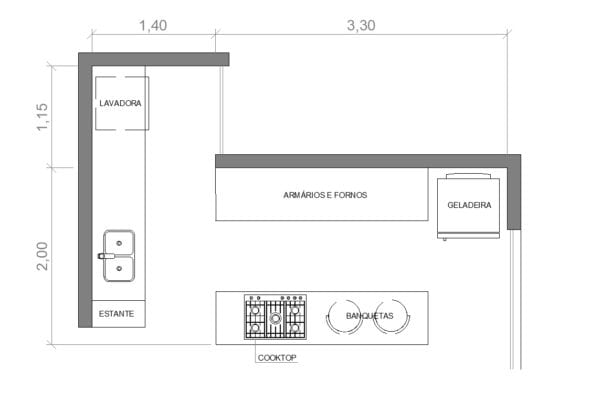 1,40
3,30
1,15
2,00
LAVADORA
ARMÁRIOS E FORNOS
GELADEIRA
ESTANTE
BANQUETAS
COOKTOP